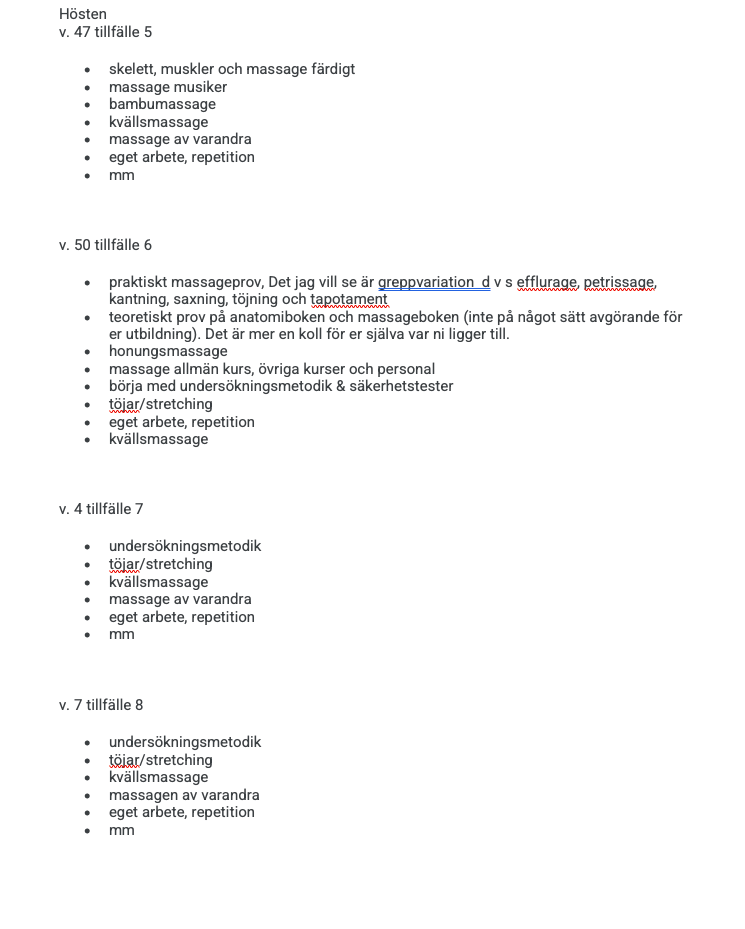 Hösten
v. 47 tillfälle 5

- skelett, muskler och massage färdigt
- massage musiker
- bambumassage
- kvällsmassage
- massage av varandra
- eget arbete, repetition
- mm

v. 50 tillfälle 6

- praktiskt massageprov, Det jag vill se är greppvariation d v s efflurage, petrissage, kantning, saxning, töjning och tapotament
- teoretiskt prov på anatomiboken och massageboken (inte på något sätt avgörande för er utbildning). Det är mer en koll för er själva var ni ligger till.
- honungsmassage
- massage allmän kurs, övriga kurser och personal
- börja med undersökningsmetodik & säkerhetstester
- töjar/stretching
- eget arbete, repetition
- kvällsmassage

v. 4 tillfälle 7

- undersökningsmetodik
- töjar/stretching
- kvällsmassage
- massage av varandra
- eget arbete, repetition
- mm

v. 7 tillfälle 8

- undersökningsmetodik
- töjar/stretching
- kvällsmassage
- massagen av varandra
- eget arbete, repetition
- mm